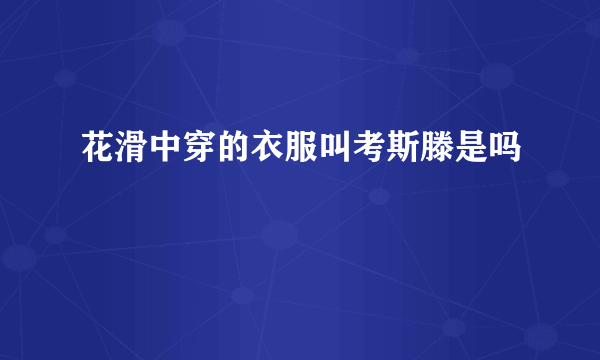 花滑中穿的衣服叫考斯滕是吗